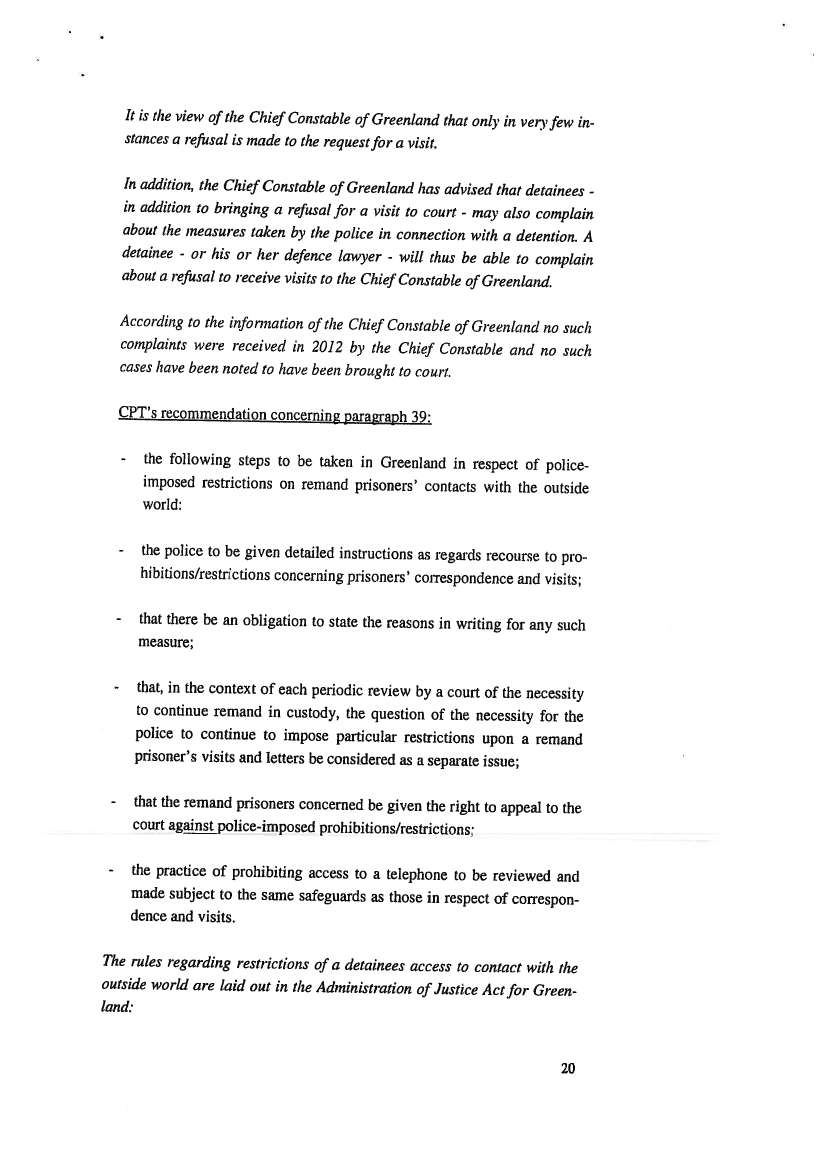 It is the view of the Chief Constable of Greenland that only in very few instances a refusal is made to the request for a visit.

In addition, the Chief Constable of Greenland has advised that detainees - in addition to bringing a refusal for a visit to court - may also complain about the measures taken by the police in connection with a detention. A detainee - or his or her defence lawyer - will thus be able to complain about a refusal to receive visits to the Chief Constable of Greenland.

According to the information of the Chief Constable of Greenland no such complaints were received in 2012 by the Chief Constable and no such cases have been noted to have been brought to court.

CPT's recommendation concerning paragraph 39:

- the following steps to be taken in Greenland in respect of police-imposed restrictions on remand prisoners' contacts with the outside world:

- the police to be given detailed instructions as regards recourse to prohibitions/restrictions concerning prisoners' correspondence and visits;

- that there be an obligation to state the reasons in writing for any such measure;

- that, in the context of each periodic review by a court of the necessity to continue remand in custody, the question of the necessity for the police to continue to impose particular restrictions upon a remand prisoner's visits and letters be considered as a separate issue;

- that the remand prisoners concerned be given the right to appeal to the court against police-imposed prohibitions/restrictions;

- the practice of prohibiting access to a telephone to be reviewed and made subject to the same safeguards as those in respect of correspondence and visits.

The rules regarding restrictions of a detainees access to contact with the outside world are laid out in the Administration of Justice Act for Greenland:

20